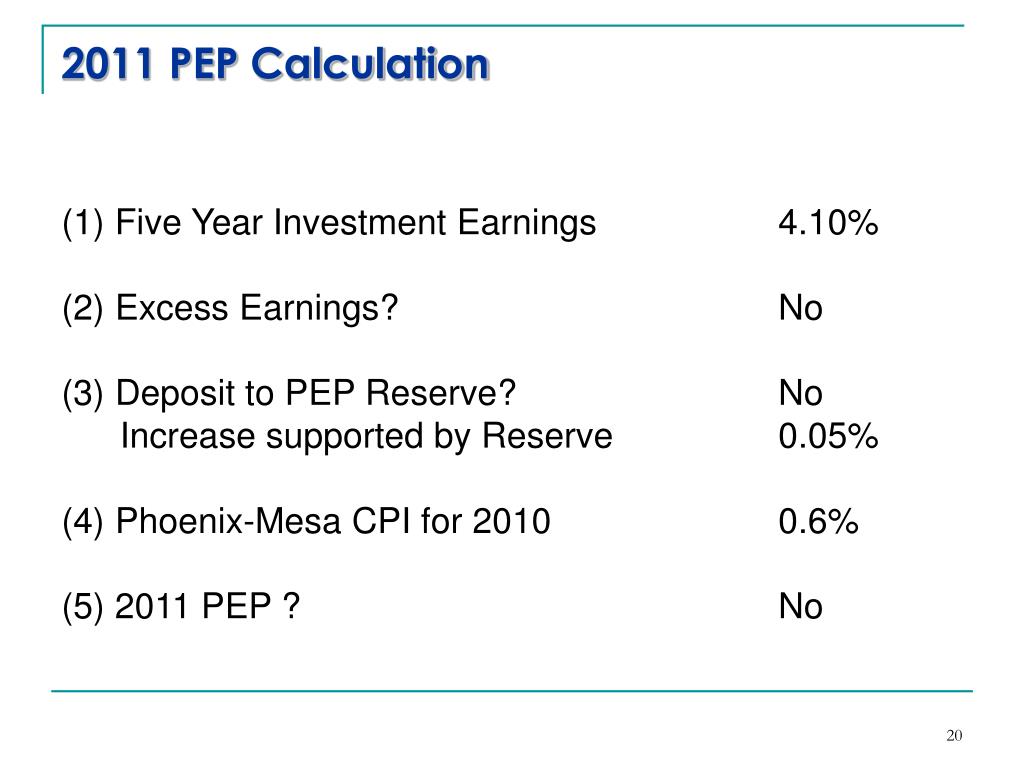 2011 PEP Calculation

(1) Five Year Investment Earnings 4.10%

(2) Excess Earnings? No

(3) Deposit to PEP Reserve? No
Increase supported by Reserve 0.05%

(4) Phoenix-Mesa CPI for 2010 0.6%

(5) 2011 PEP ? No

20